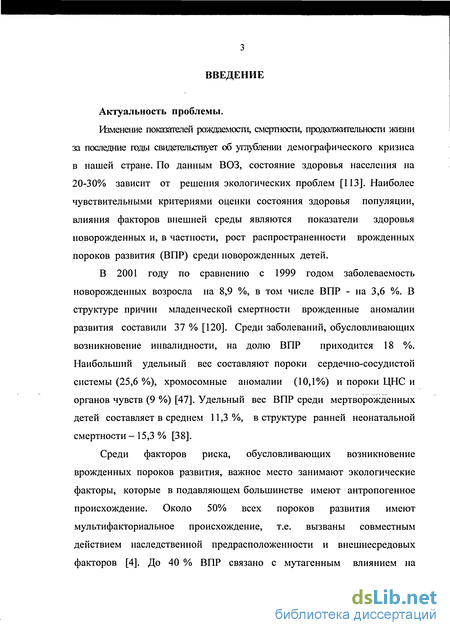 3

ВВЕДЕНИЕ

Актуальность проблемы.

Изменение показателей рождаемости, смертности, продолжительности жизни за последние годы свидетельствует об углублении демографического кризиса в нашей стране. По данным ВОЗ, состояние здоровья населения на 20-30% зависит от решения экологических проблем [113]. Наиболее чувствительными критериями оценки состояния здоровья популяции, влияния факторов внешней среды являются показатели здоровья новорожденных и, в частности, рост распространенности врожденных пороков развития (ВПР) среди новорожденных детей.

В 2001 году по сравнению с 1999 годом заболеваемость новорожденных возросла на 8,9 %, в том числе ВПР - на 3,6 %. В структуре причин младенческой смертности врожденные аномалии развития составили 37 % [120]. Среди заболеваний, обусловливающих возникновение инвалидности, на долю ВПР приходится 18 %. Наибольший удельный вес составляют пороки сердечно-сосудистой системы (25,6 %), хромосомные аномалии (10,1%) и пороки ЦНС и органов чувств (9 %) [47]. Удельный вес ВПР среди мертворожденных детей составляет в среднем 11,3 %, в структуре ранней неонатальной смертности – 15,3 % [38].

Среди факторов риска, обусловливающих возникновение врожденных пороков развития, важное место занимают экологические факторы, которые в подавляющем большинстве имеют антропогенное происхождение. Около 50% всех пороков развития имеют мультифакториальное происхождение, т.е. вызваны совместным действием наследственной предрасположенности и внешнесредовых факторов [4]. До 40 % ВПР связано с мутагенным влиянием на

dsLib.net
библиотека диссертаций